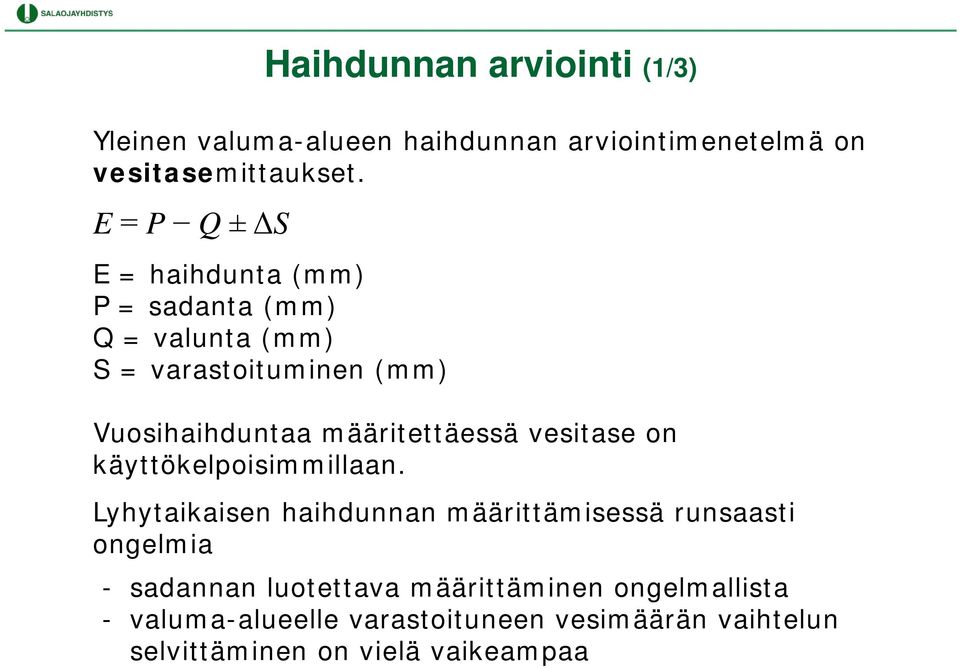 SALAOJAYHDISTYS

Haihdunnan arviointi (1/3)

Yleinen valuma-alueen haihdunnan arviointimenetelmä on vesitasemittaukset.

$E = P - Q \pm \Delta S$

E = haihdunta (mm)
P = sadanta (mm)
Q = valunta (mm)
S = varastoituminen (mm)

Vuosihaihduntaa määritettäessä vesitase on käyttökelpoisimmillaan.

Lyhytaikaisen haihdunnan määrittämisessä runsaasti ongelmia

- sadannan luotettava määrittäminen ongelmallista
- valuma-alueelle varastoituneen vesimäärän vaihtelun selvittäminen on vielä vaikeampaa